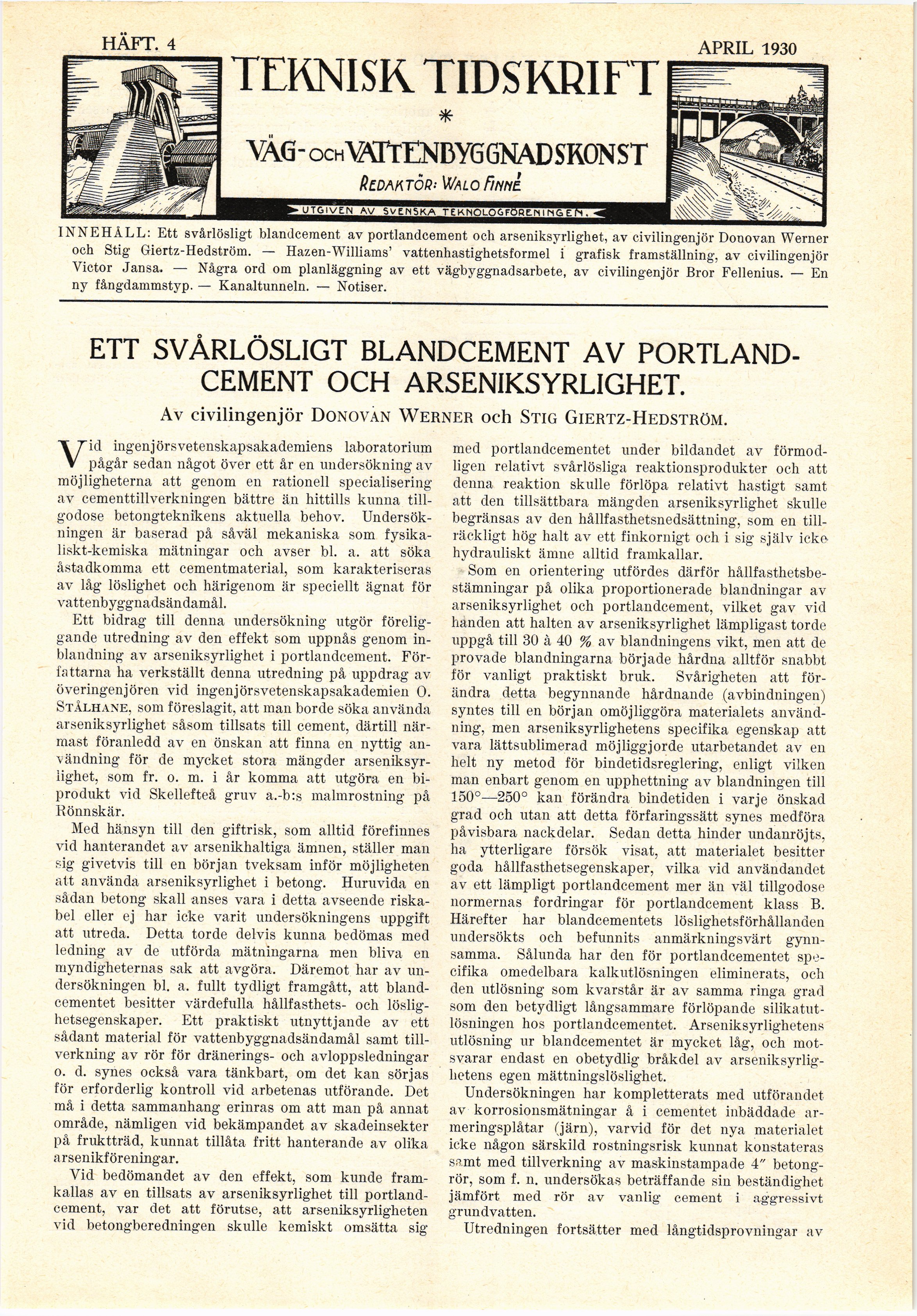 HÄFT. 4

APRIL 1930

TEKNISK TIDSKRIFT

*

VÄG- OCH VATTENBYGGNADSKONST

REDAKTÖR: WALO FINNÉ

UTGIVEN AV SVENSKA TEKNOLOGFÖRENINGEN.

INNEHÅLL: Ett svårlösligt blandcement av portlandcement och arseniksyrlighet, av civilingenjör Donovan Werner och Stig Giertz-Hedström. — Hazen-Williams' vattenhastighetsformel i grafisk framställning, av civilingenjör Victor Jansa. — Några ord om planläggning av ett vägbyggnadsarbete, av civilingenjör Bror Fellenius. — En ny fångdammstyp. — Kanaltunneln. — Notiser.

ETT SVÅRLÖSLIGT BLANDCEMENT AV PORTLANDCEMENT OCH ARSENIKSYRLIGHET.

Av civilingenjör DONOVAN WERNER och STIG GIERTZ-HEDSTRÖM.

Vid ingenjörsvetenskapsakademiens laboratorium pågår sedan något över ett år en undersökning av möjligheterna att genom en rationell specialisering av cementtillverkningen bättre än hittills kunna tillgodose betongteknikens aktuella behov. Undersökningen är baserad på såväl mekaniska som fysikaliskt-kemiska mätningar och avser bl. a. att söka åstadkomma ett cementmaterial, som karakteriseras av låg löslighet och härigenom är speciellt ägnat för vattenbyggnadsändamål.

Ett bidrag till denna undersökning utgör föreliggande utredning av den effekt som uppnås genom inblandning av arseniksyrlighet i portlandcement. Författarna ha verkställt denna utredning på uppdrag av överingenjören vid ingenjörsvetenskapsakademien O. STÅLHANE, som föreslagit, att man borde söka använda arseniksyrlighet såsom tillsats till cement, därtill närmast föranledd av en önskan att finna en nyttig användning för de mycket stora mängder arseniksyrlighet, som fr. o. m. i år komma att utgöra en biprodukt vid Skellefteå gruv a.-b:s malmrostning på Rönnskär.

Med hänsyn till den giftrisk, som alltid förefinnes vid hanterandet av arsenikhaltiga ämnen, ställer man sig givetvis till en början tveksam inför möjligheten att använda arseniksyrlighet i betong. Huruvida en sådan betong skall anses vara i detta avseende riskabel eller ej har icke varit undersökningens uppgift att utreda. Detta torde delvis kunna bedömas med ledning av de utförda mätningarna men bliva en myndigheternas sak att avgöra. Däremot har av undersökningen bl. a. fullt tydligt framgått, att blandcementet besitter värdefulla hållfasthets- och löslighetsegenskaper. Ett praktiskt utnyttjande av ett sådant material för vattenbyggnadsändamål samt tillverkning av rör för dränerings- och avloppsledningar o. d. synes också vara tänkbart, om det kan sörjas för erforderlig kontroll vid arbetenas utförande. Det må i detta sammanhang erinras om att man på annat område, nämligen vid bekämpandet av skadeinsekter på fruktträd, kunnat tillåta fritt hanterande av olika arsenikföreningar.

Vid bedömandet av den effekt, som kunde framkallas av en tillsats av arseniksyrlighet till portlandcement, var det att förutse, att arseniksyrligheten vid betongberedningen skulle kemiskt omsätta sig med portlandcementet under bildandet av förmodligen relativt svårlösliga reaktionsprodukter och att denna reaktion skulle förlöpa relativt hastigt samt att den tillsättbara mängden arseniksyrlighet skulle begränsas av den hållfasthetsnedsättning, som en tillräckligt hög halt av ett finkornigt och i sig själv icke hydrauliskt ämne alltid framkallar.

Som en orientering utfördes därför hållfasthetsbestämningar på olika proportionerade blandningar av arseniksyrlighet och portlandcement, vilket gav vid handen att halten av arseniksyrlighet lämpligast torde uppgå till 30 à 40 % av blandningens vikt, men att de provade blandningarna började hårdna alltför snabbt för vanligt praktiskt bruk. Svårigheten att förändra detta begynnande hårdnande (avbindningen) syntes till en början omöjliggöra materialets användning, men arseniksyrlighetens specifika egenskap att vara lättsublimerad möjliggjorde utarbetandet av en helt ny metod för bindetidsreglering, enligt vilken man enbart genom en upphettning av blandningen till 150°—250° kan förändra bindetiden i varje önskad grad och utan att detta förfaringssätt synes medföra påvisbara nackdelar. Sedan detta hinder undanröjts, ha ytterligare försök visat, att materialet besitter goda hållfasthetsegenskaper, vilka vid användandet av ett lämpligt portlandcement mer än väl tillgodose normernas fordringar för portlandcement klass B. Härefter har blandcementets löslighetsförhållanden undersökts och befunnits anmärkningsvärt gynnsamma. Sålunda har den för portlandcementet specifika omedelbara kalkutlösningen eliminerats, och den utlösning som kvarstår är av samma ringa grad som den betydligt långsammare förlöpande silikatutlösningen hos portlandcementet. Arseniksyrlighetens utlösning ur blandcementet är mycket låg, och motsvarar endast en obetydlig bråkdel av arseniksyrlighetens egen mättningslöslighet.

Undersökningen har kompletterats med utförandet av korrosionsmätningar å i cementet inbäddade armeringsplåtar (järn), varvid för det nya materialet icke någon särskild rostningsrisk kunnat konstateras samt med tillverkning av maskinstampade 4″ betongrör, som f. n. undersökas beträffande sin beständighet jämfört med rör av vanlig cement i aggressivt grundvatten.

Utredningen fortsätter med långtidsprovningar av